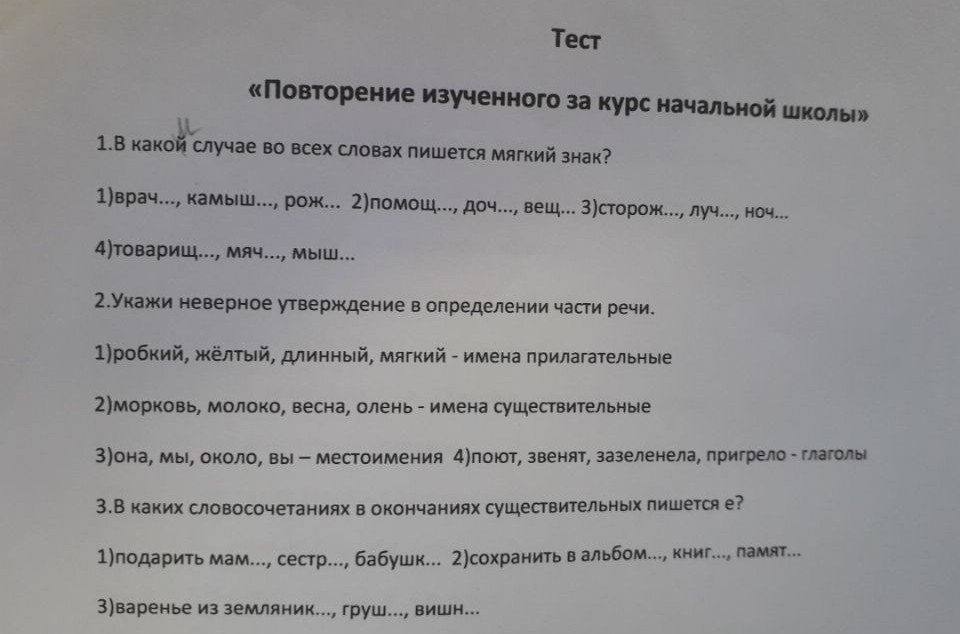 Тест

«Повторение изученного за курс начальной школы»

1.В какой случае во всех словах пишется мягкий знак?

1)врач..., камыш..., рож... 2)помощ..., доч..., вещ... 3)сторож..., луч..., ноч...

4)товарищ..., мяч..., мыш...

2.Укажи неверное утверждение в определении части речи.

1)робкий, жёлтый, длинный, мягкий - имена прилагательные

2)морковь, молоко, весна, олень - имена существительные

3)она, мы, около, вы – местоимения 4)поют, звенят, зазеленела, пригрело - глаголы

3.В каких словосочетаниях в окончаниях существительных пишется е?

1)подарить мам..., сестр..., бабушк... 2)сохранить в альбом..., книг..., памят...

3)варенье из земляник..., груш..., вишн...